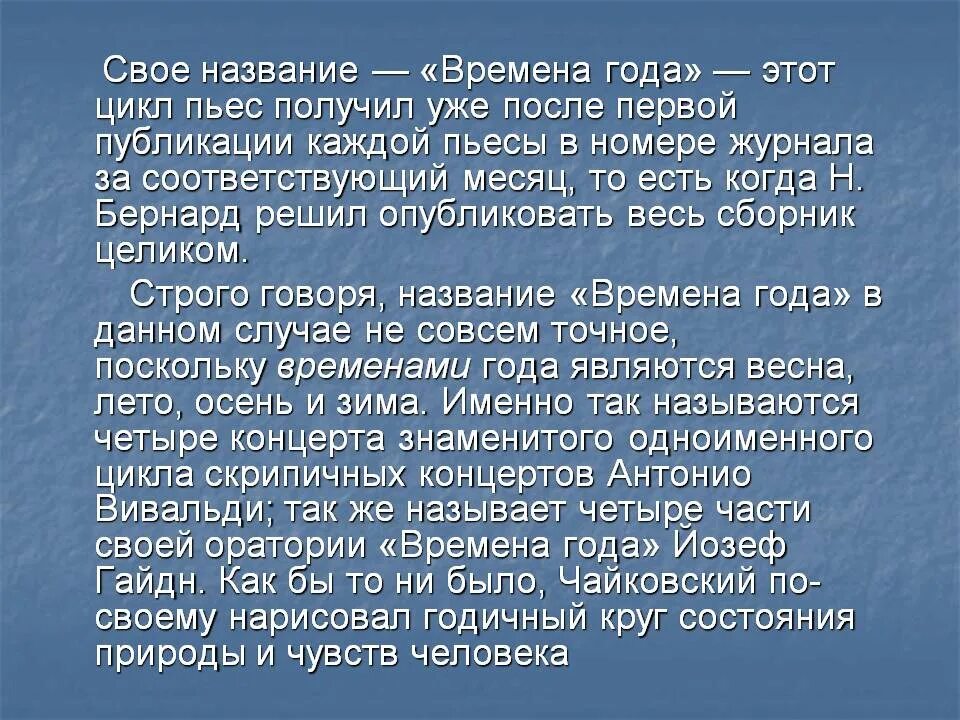 Свое название — «Времена года» — этот цикл пьес получил уже после первой публикации каждой пьесы в номере журнала за соответствующий месяц, то есть когда Н. Бернард решил опубликовать весь сборник целиком.

Строго говоря, название «Времена года» в данном случае не совсем точное, поскольку временами года являются весна, лето, осень и зима. Именно так называются четыре концерта знаменитого одноименного цикла скрипичных концертов Антонио Вивальди; так же называет четыре части своей оратории «Времена года» Йозеф Гайдн. Как бы то ни было, Чайковский по-своему нарисовал годичный круг состояния природы и чувств человека